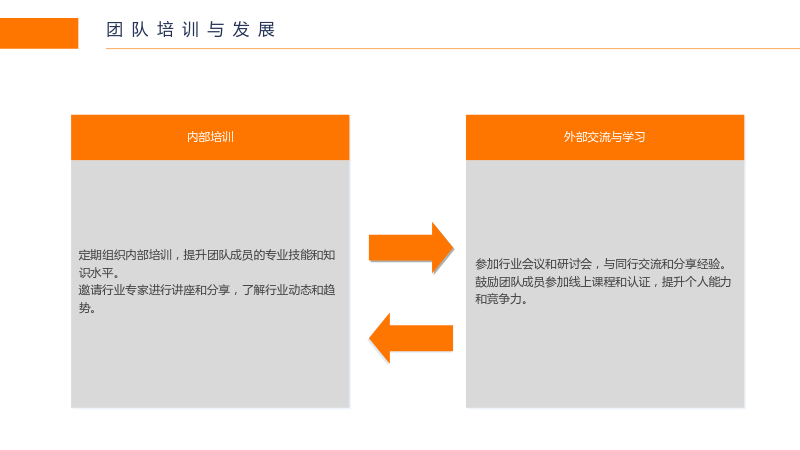 团队培训与发展

内部培训

定期组织内部培训，提升团队成员的专业技能和知识水平。
邀请行业专家进行讲座和分享，了解行业动态和趋势。

外部交流与学习

参加行业会议和研讨会，与同行交流和分享经验。
鼓励团队成员参加线上课程和认证，提升个人能力和竞争力。